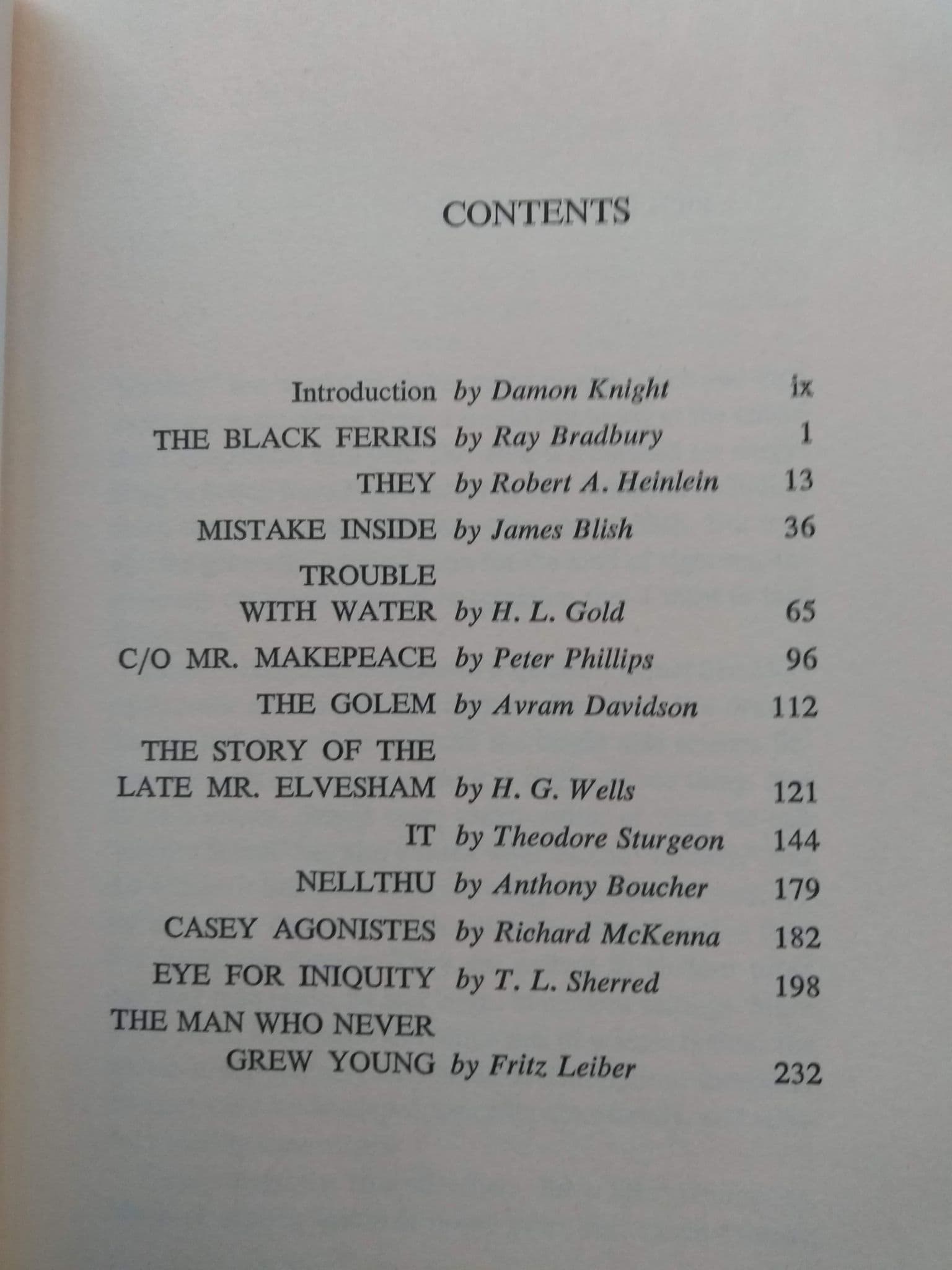 CONTENTS

Introduction by Damon Knight ix
THE BLACK FERRIS by Ray Bradbury 1
THEY by Robert A. Heinlein 13
MISTAKE INSIDE by James Blish 36
TROUBLE WITH WATER by H. L. Gold 65
C/O MR. MAKEPEACE by Peter Phillips 96
THE GOLEM by Avram Davidson 112
THE STORY OF THE LATE MR. ELVESHAM by H. G. Wells 121
IT by Theodore Sturgeon 144
NELLTHU by Anthony Boucher 179
CASEY AGONISTES by Richard McKenna 182
EYE FOR INIQUITY by T. L. Sherred 198
THE MAN WHO NEVER GREW YOUNG by Fritz Leiber 232